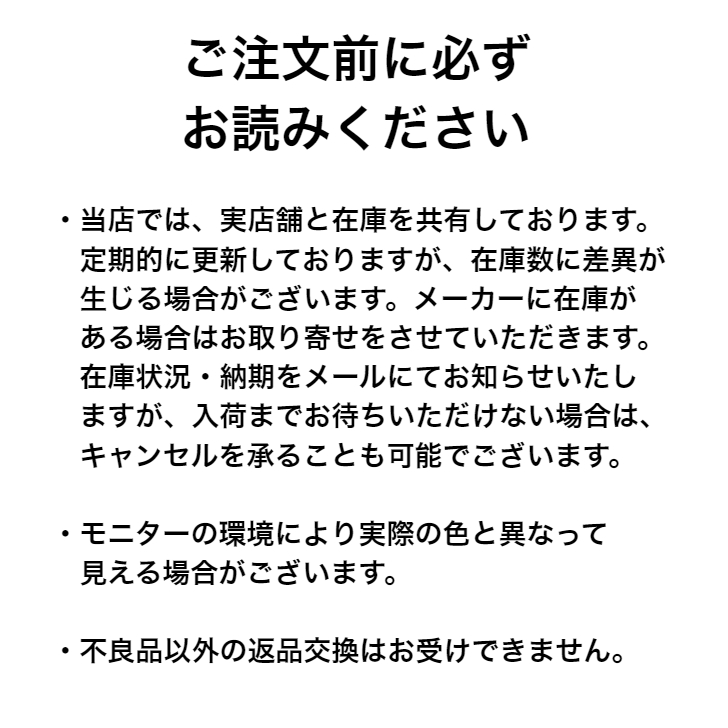 ご注文前に必ず
お読みください

・当店では、実店舗と在庫を共有しております。定期的に更新しておりますが、在庫数に差異が生じる場合がございます。メーカーに在庫がある場合はお取り寄せをさせていただきます。在庫状況・納期をメールにてお知らせいたしますが、入荷までお待ちいただけない場合は、キャンセルを承ることも可能でございます。

・モニターの環境により実際の色と異なって見える場合がございます。

・不良品以外の返品交換はお受けできません。